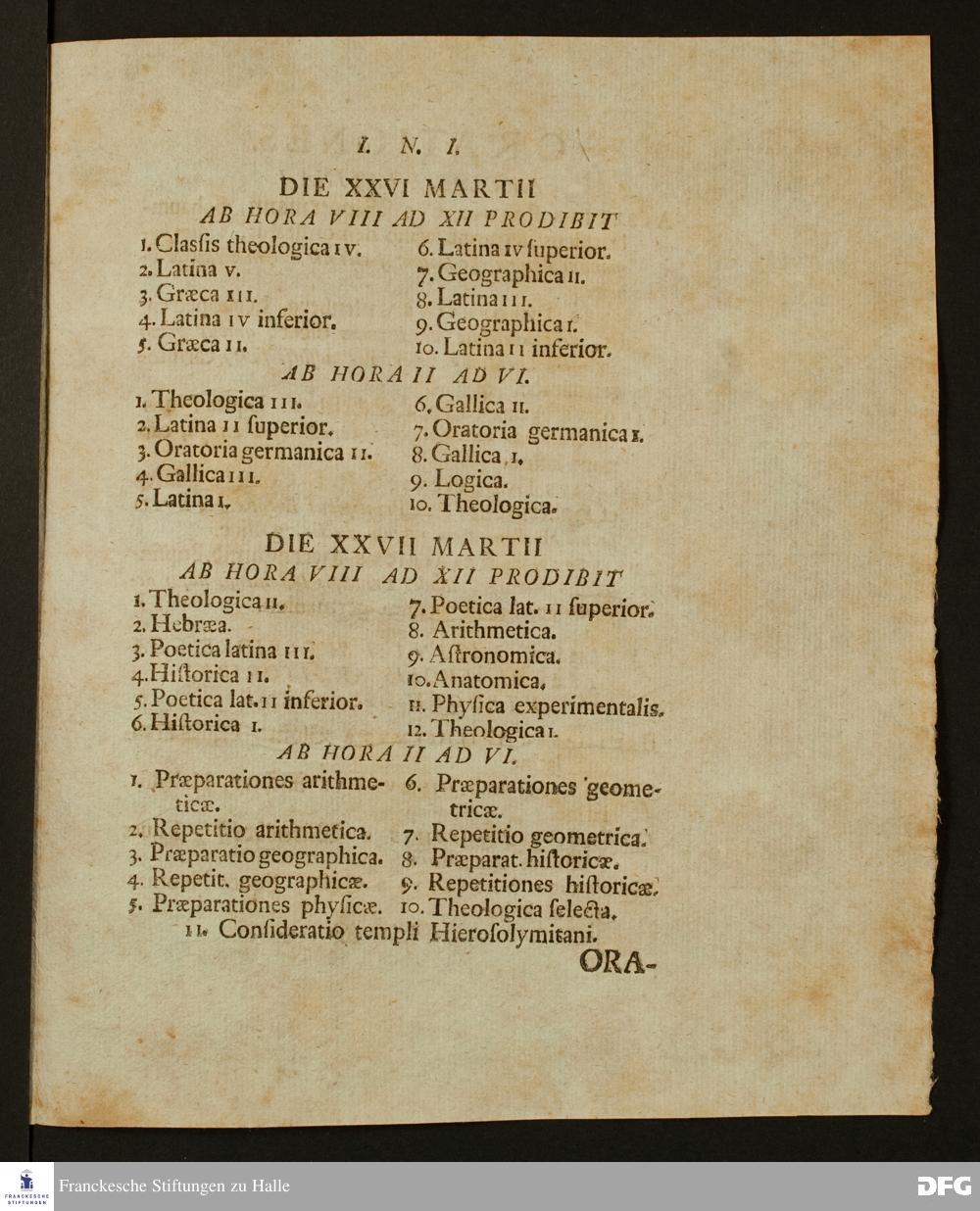 I. N. I.

DIE XXVI MARTII
AB HORA VIII AD XII PRODIBIT

1. Clasſis theologica IV.
2. Latina V.
3. Græca III.
4. Latina IV inferior.
5. Græca II.

6. Latina IV ſuperior.
7. Geographica II.
8. Latina III.
9. Geographica I.
10. Latina II inferior.

AB HORA II AD VI.

1. Theologica III.
2. Latina II ſuperior.
3. Oratoria germanica II.
4. Gallica III.
5. Latina I.

6. Gallica II.
7. Oratoria germanica I.
8. Gallica I.
9. Logica.
10. Theologica.

DIE XXVII MARTII
AB HORA VIII AD XII PRODIBIT

1. Theologica II.
2. Hebræa.
3. Poetica latina III.
4. Hiſtorica II.
5. Poetica lat. II inferior.
6. Hiſtorica I.

7. Poetica lat. II ſuperior.
8. Arithmetica.
9. Aſtronomica.
10. Anatomica.
11. Phyſica experimentalis.
12. Theologica I.

AB HORA II AD VI.

1. Præparationes arithmeticæ.
2. Repetitio arithmetica.
3. Præparatio geographica.
4. Repetit. geographicæ.
5. Præparationes phyſicæ.

6. Præparationes geometricæ.
7. Repetitio geometrica.
8. Præparat. hiſtoricæ.
9. Repetitiones hiſtoricæ.
10. Theologica ſelecta.

11. Conſideratio templi Hieroſolymitani.

ORA-

FRANCKESCHE STIFTUNGEN
Franckesche Stiftungen zu Halle
DFG